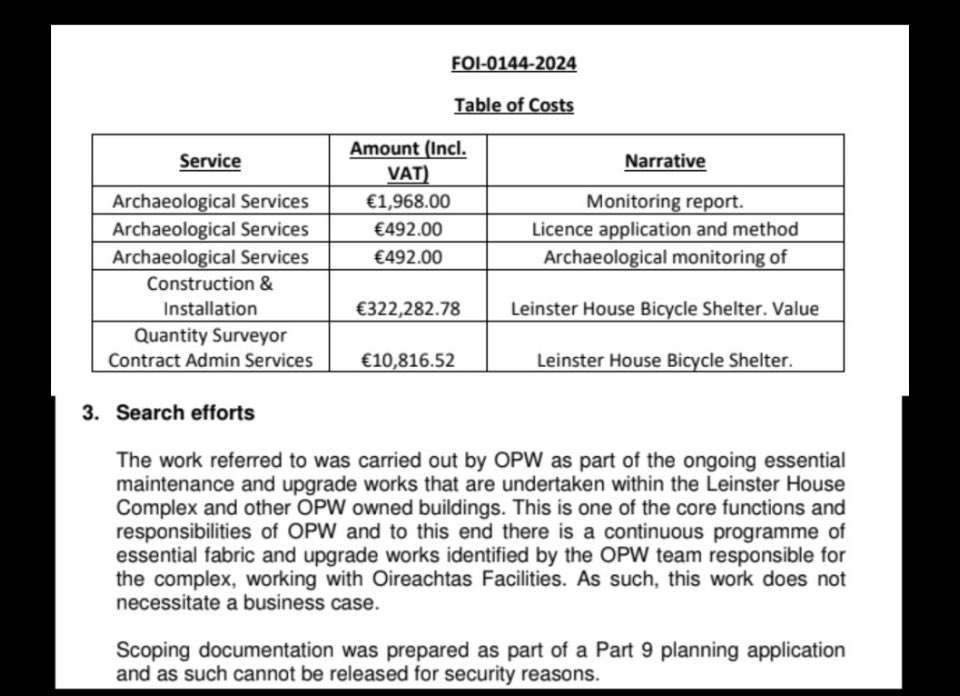 FOI-0144-2024

Table of Costs

| Service | Amount (Incl. VAT) | Narrative |
|---|---|---|
| Archaeological Services | €1,968.00 | Monitoring report. |
| Archaeological Services | €492.00 | Licence application and method |
| Archaeological Services | €492.00 | Archaeological monitoring of |
| Construction & Installation | €322,282.78 | Leinster House Bicycle Shelter. Value |
| Quantity Surveyor Contract Admin Services | €10,816.52 | Leinster House Bicycle Shelter. |

3. Search efforts

The work referred to was carried out by OPW as part of the ongoing essential maintenance and upgrade works that are undertaken within the Leinster House Complex and other OPW owned buildings. This is one of the core functions and responsibilities of OPW and to this end there is a continuous programme of essential fabric and upgrade works identified by the OPW team responsible for the complex, working with Oireachtas Facilities. As such, this work does not necessitate a business case.

Scoping documentation was prepared as part of a Part 9 planning application and as such cannot be released for security reasons.